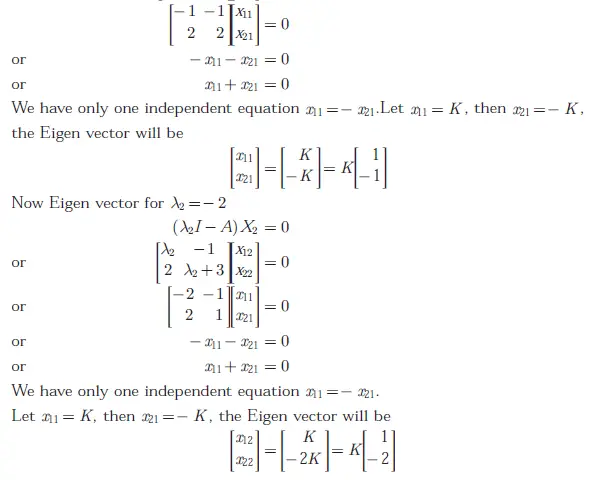 $\begin{bmatrix} -1 & -1 \\ 2 & 2 \end{bmatrix} \begin{bmatrix} x_{11} \\ x_{21} \end{bmatrix} = 0$

or $-x_{11} - x_{21} = 0$

or $x_{11} + x_{21} = 0$

We have only one independent equation $x_{11} = -x_{21}$.Let $x_{11} = K$, then $x_{21} = -K$, the Eigen vector will be

$\begin{bmatrix} x_{11} \\ x_{21} \end{bmatrix} = \begin{bmatrix} K \\ -K \end{bmatrix} = K \begin{bmatrix} 1 \\ -1 \end{bmatrix}$

Now Eigen vector for $\lambda_2 = -2$

$(\lambda_2 I - A) X_2 = 0$

or $\begin{bmatrix} \lambda_2 & -1 \\ 2 & \lambda_2 + 3 \end{bmatrix} \begin{bmatrix} x_{12} \\ x_{22} \end{bmatrix} = 0$

or $\begin{bmatrix} -2 & -1 \\ 2 & 1 \end{bmatrix} \begin{bmatrix} x_{11} \\ x_{21} \end{bmatrix} = 0$

or $-x_{11} - x_{21} = 0$

or $x_{11} + x_{21} = 0$

We have only one independent equation $x_{11} = -x_{21}$.

Let $x_{11} = K$, then $x_{21} = -K$, the Eigen vector will be

$\begin{bmatrix} x_{12} \\ x_{22} \end{bmatrix} = \begin{bmatrix} K \\ -2K \end{bmatrix} = K \begin{bmatrix} 1 \\ -2 \end{bmatrix}$